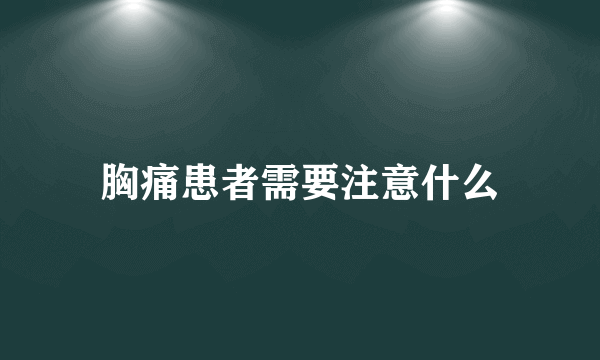 胸痛患者需要注意什么